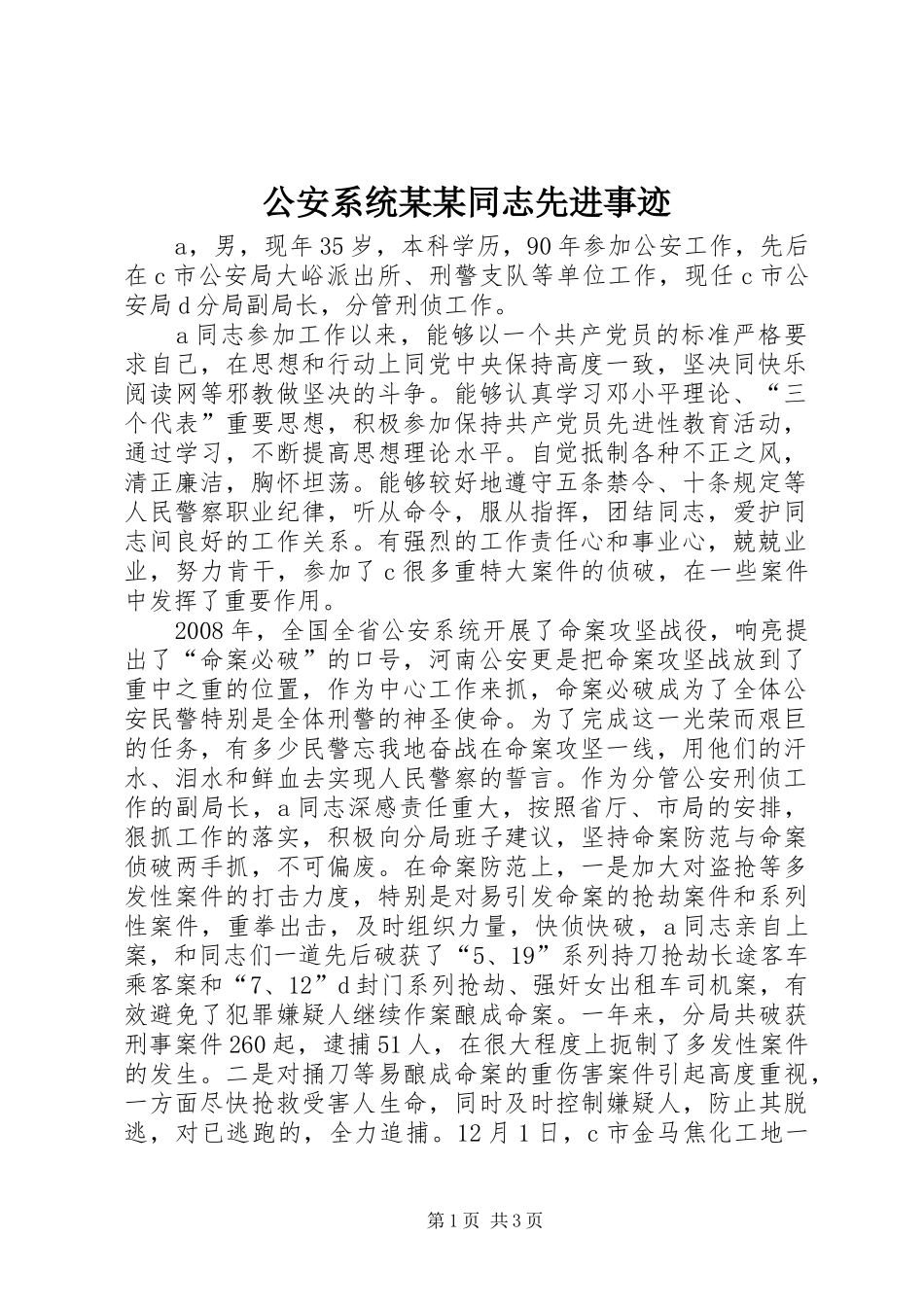 公安系统某某同志先进事迹

a，男，现年35岁，本科学历，90年参加公安工作，先后在c市公安局大峪派出所、刑警支队等单位工作，现任c市公安局d分局副局长，分管刑侦工作。

a同志参加工作以来，能够以一个共产党员的标准严格要求自己，在思想和行动上同党中央保持高度一致，坚决同快乐阅读网等邪教做坚决的斗争。能够认真学习邓小平理论、“三个代表”重要思想，积极参加保持共产党员先进性教育活动，通过学习，不断提高思想理论水平。自觉抵制各种不正之风，清正廉洁，胸怀坦荡。能够较好地遵守五条禁令、十条规定等人民警察职业纪律，听从命令，服从指挥，团结同志，爱护同志间良好的工作关系。有强烈的工作责任心和事业心，兢兢业业，努力肯干，参加了c很多重特大案件的侦破，在一些案件中发挥了重要作用。

2008年，全国全省公安系统开展了命案攻坚战役，响亮提出了“命案必破”的口号，河南公安更是把命案攻坚战放到了重中之重的位置，作为中心工作来抓，命案必破成为了全体公安民警特别是全体刑警的神圣使命。为了完成这一光荣而艰巨的任务，有多少民警忘我地奋战在命案攻坚一线，用他们的汗水、泪水和鲜血去实现人民警察的誓言。作为分管公安刑侦工作的副局长，a同志深感责任重大，按照省厅、市局的安排，狠抓工作的落实，积极向分局班子建议，坚持命案防范与命案侦破两手抓，不可偏废。在命案防范上，一是加大对盗抢等多发性案件的打击力度，特别是对易引发命案的抢劫案件和系列性案件，重拳出击，及时组织力量，快侦快破，a同志亲自上案，和同志们一道先后破获了“5、19”系列持刀抢劫长途客车乘客案和“7、12”d封门系列抢劫、强奸女出租车司机案，有效避免了犯罪嫌疑人继续作案酿成命案。一年来，分局共破获刑事案件260起，逮捕51人，在很大程度上扼制了多发性案件的发生。二是对捅刀等易酿成命案的重伤害案件引起高度重视，一方面尽快抢救受害人生命，同时及时控制嫌疑人，防止其脱逃，对已逃跑的，全力追捕。12月1日，c市金马焦化工地一

第1页 共3页